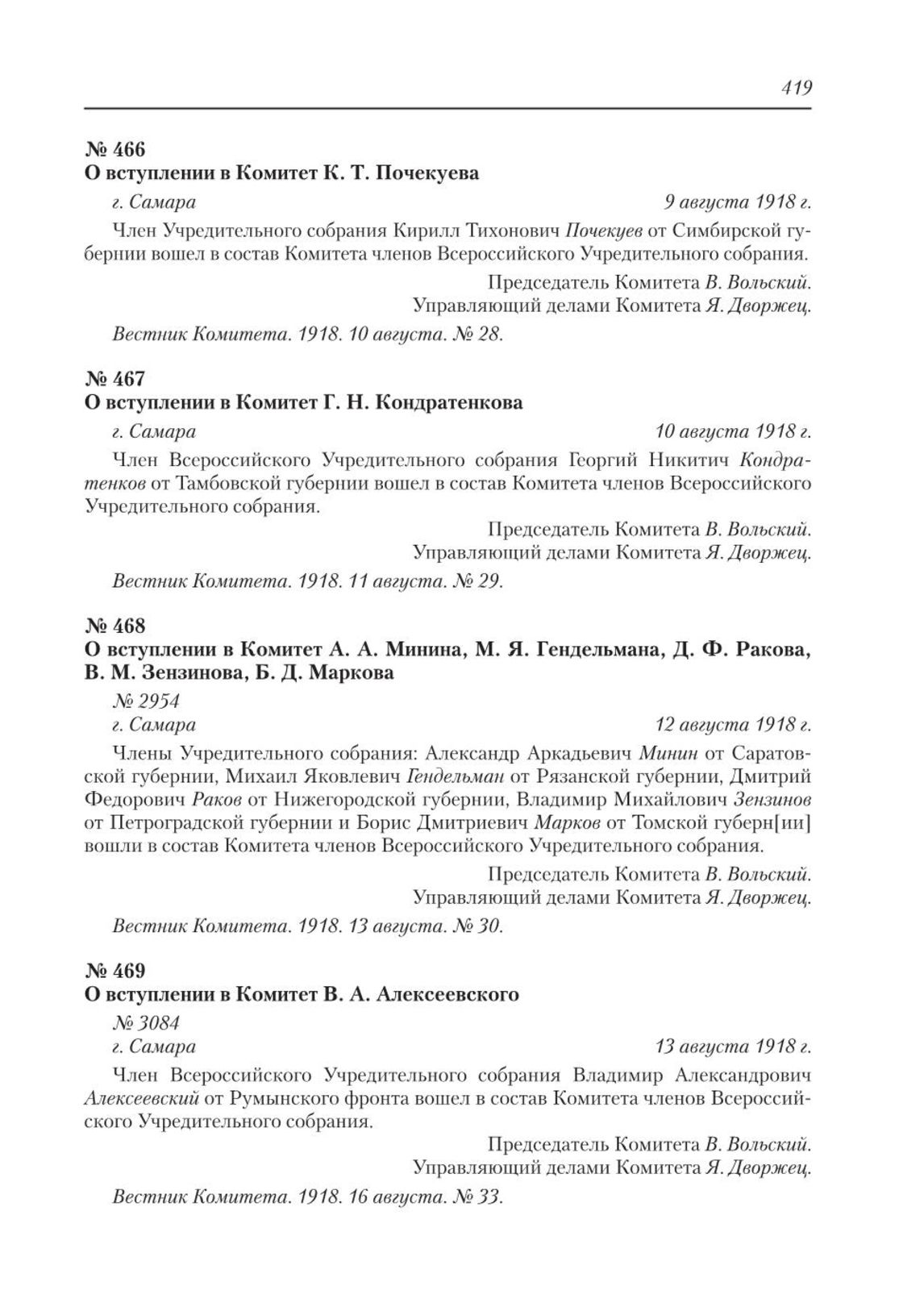 419

№ 466
О вступлении в Комитет К. Т. Почекуева

г. Самара 9 августа 1918 г.

Член Учредительного собрания Кирилл Тихонович Почекуев от Симбирской губернии вошел в состав Комитета членов Всероссийского Учредительного собрания.

Председатель Комитета В. Вольский.
Управляющий делами Комитета Я. Дворжец.

Вестник Комитета. 1918. 10 августа. № 28.

№ 467
О вступлении в Комитет Г. Н. Кондратенкова

г. Самара 10 августа 1918 г.

Член Всероссийского Учредительного собрания Георгий Никитич Кондратенков от Тамбовской губернии вошел в состав Комитета членов Всероссийского Учредительного собрания.

Председатель Комитета В. Вольский.
Управляющий делами Комитета Я. Дворжец.

Вестник Комитета. 1918. 11 августа. № 29.

№ 468
О вступлении в Комитет А. А. Минина, М. Я. Гендельмана, Д. Ф. Ракова, В. М. Зензинова, Б. Д. Маркова

№ 2954
г. Самара 12 августа 1918 г.

Члены Учредительного собрания: Александр Аркадьевич Минин от Саратовской губернии, Михаил Яковлевич Гендельман от Рязанской губернии, Дмитрий Федорович Раков от Нижегородской губернии, Владимир Михайлович Зензинов от Петроградской губернии и Борис Дмитриевич Марков от Томской губерн[ии] вошли в состав Комитета членов Всероссийского Учредительного собрания.

Председатель Комитета В. Вольский.
Управляющий делами Комитета Я. Дворжец.

Вестник Комитета. 1918. 13 августа. № 30.

№ 469
О вступлении в Комитет В. А. Алексеевского

№ 3084
г. Самара 13 августа 1918 г.

Член Всероссийского Учредительного собрания Владимир Александрович Алексеевский от Румынского фронта вошел в состав Комитета членов Всероссийского Учредительного собрания.

Председатель Комитета В. Вольский.
Управляющий делами Комитета Я. Дворжец.

Вестник Комитета. 1918. 16 августа. № 33.